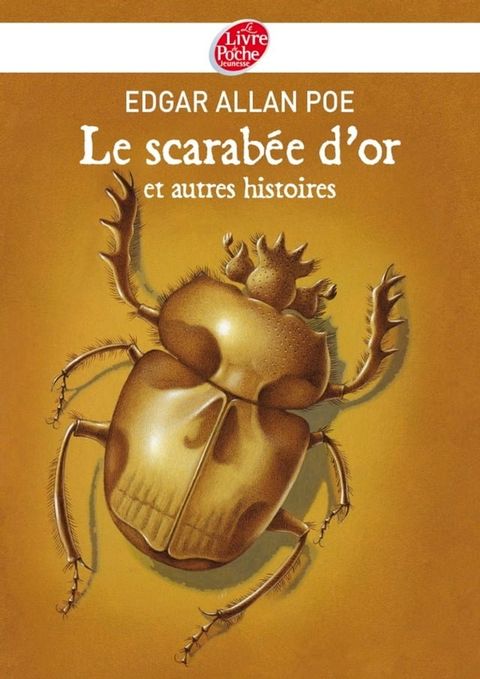 Le Livre de Poche Jeunesse

EDGAR ALLAN POE

Le scarabée d'or

et autres histoires